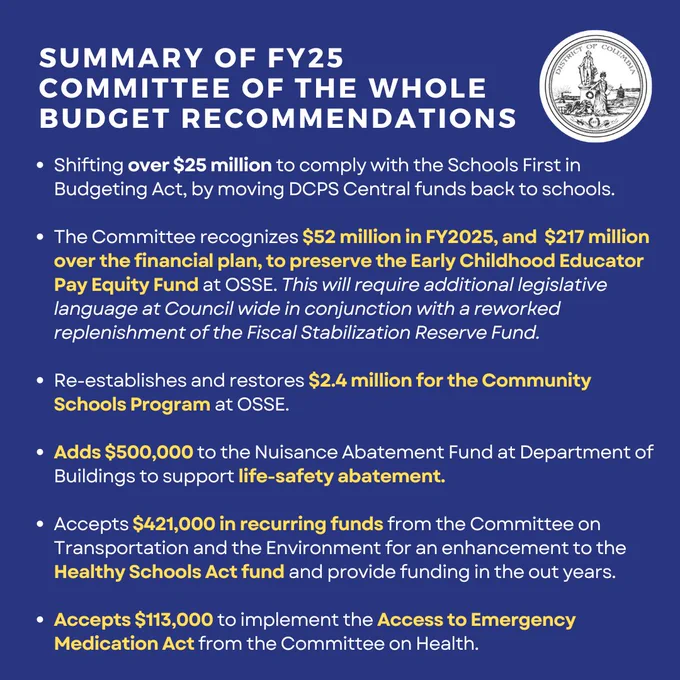 SUMMARY OF FY25 COMMITTEE OF THE WHOLE BUDGET RECOMMENDATIONS

DISTRICT OF COLUMBIA

• Shifting over $25 million to comply with the Schools First in Budgeting Act, by moving DCPS Central funds back to schools.

• The Committee recognizes $52 million in FY2025, and $217 million over the financial plan, to preserve the Early Childhood Educator Pay Equity Fund at OSSE. This will require additional legislative language at Council wide in conjunction with a reworked replenishment of the Fiscal Stabilization Reserve Fund.

• Re-establishes and restores $2.4 million for the Community Schools Program at OSSE.

• Adds $500,000 to the Nuisance Abatement Fund at Department of Buildings to support life-safety abatement.

• Accepts $421,000 in recurring funds from the Committee on Transportation and the Environment for an enhancement to the Healthy Schools Act fund and provide funding in the out years.

• Accepts $113,000 to implement the Access to Emergency Medication Act from the Committee on Health.